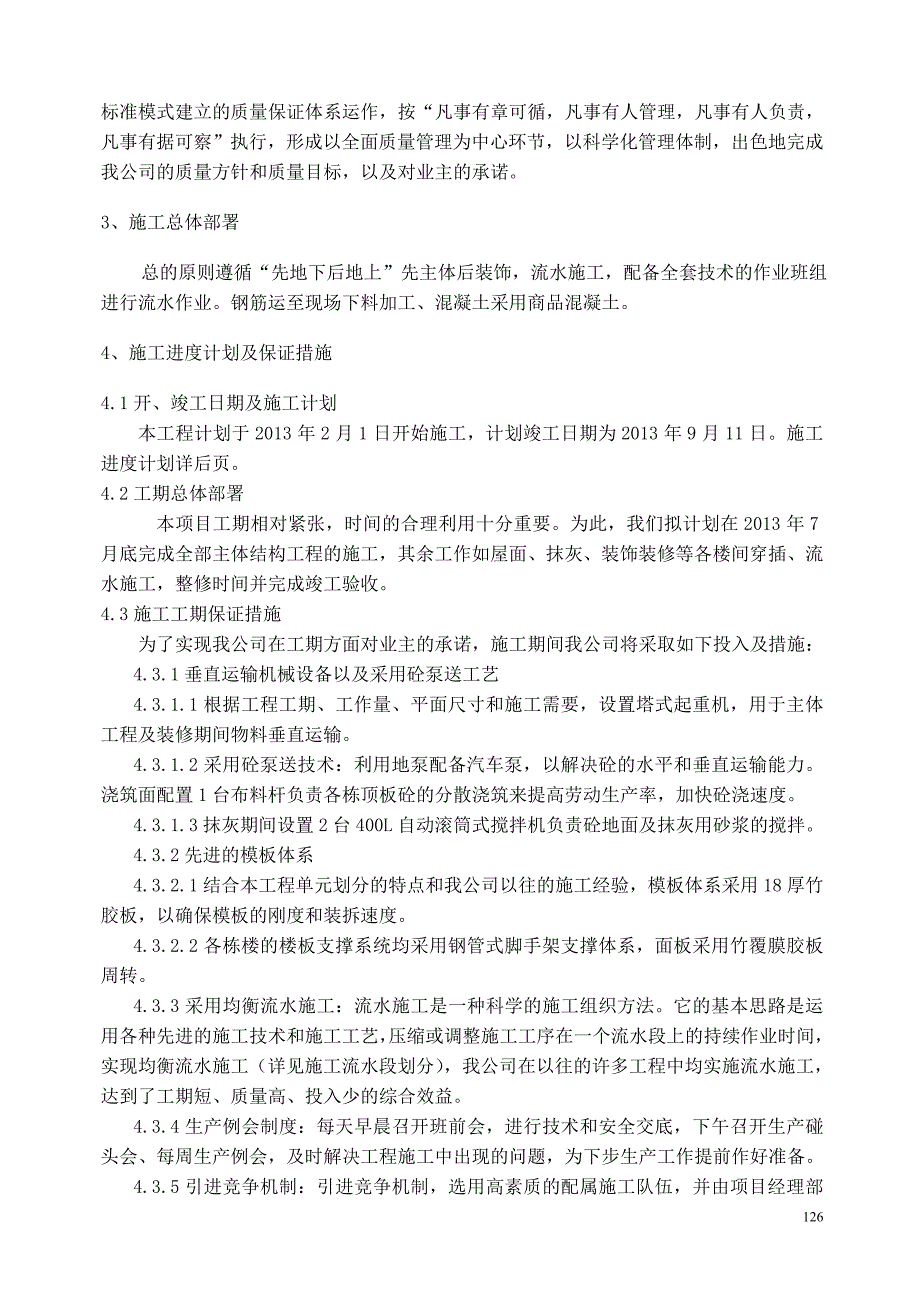 标准模式建立的质量保证体系运作，按“凡事有章可循，凡事有人管理，凡事有人负责，凡事有据可察”执行，形成以全面质量管理为中心环节，以科学化管理体制，出色地完成我公司的质量方针和质量目标，以及对业主的承诺。

3、施工总体部署

总的原则遵循“先地下后地上”先主体后装饰，流水施工，配备全套技术的作业班组进行流水作业。钢筋运至现场下料加工、混凝土采用商品混凝土。

4、施工进度计划及保证措施

4.1 开、竣工日期及施工计划
本工程计划于 2013 年 2 月 1 日开始施工，计划竣工日期为 2013 年 9 月 11 日。施工进度计划详后页。
4.2 工期总体部署
本项目工期相对紧张，时间的合理利用十分重要。为此，我们拟计划在 2013 年 7 月底完成全部主体结构工程的施工，其余工作如屋面、抹灰、装饰装修等各楼间穿插、流水施工，整修时间并完成竣工验收。
4.3 施工工期保证措施
为了实现我公司在工期方面对业主的承诺，施工期间我公司将采取如下投入及措施：
4.3.1 垂直运输机械设备以及采用砼泵送工艺
4.3.1.1 根据工程工期、工作量、平面尺寸和施工需要，设置塔式起重机，用于主体工程及装修期间物料垂直运输。
4.3.1.2 采用砼泵送技术：利用地泵配备汽车泵，以解决砼的水平和垂直运输能力。浇筑面配置 1 台布料杆负责各栋顶板砼的分散浇筑来提高劳动生产率，加快砼浇速度。
4.3.1.3 抹灰期间设置 2 台 400L 自动滚筒式搅拌机负责砼地面及抹灰用砂浆的搅拌。
4.3.2 先进的模板体系
4.3.2.1 结合本工程单元划分的特点和我公司以往的施工经验，模板体系采用 18 厚竹胶板，以确保模板的刚度和装拆速度。
4.3.2.2 各栋楼的楼板支撑系统均采用钢管式脚手架支撑体系，面板采用竹覆膜胶板周转。
4.3.3 采用均衡流水施工：流水施工是一种科学的施工组织方法。它的基本思路是运用各种先进的施工技术和施工工艺，压缩或调整施工工序在一个流水段上的持续作业时间，实现均衡流水施工（详见施工流水段划分），我公司在以往的许多工程中均实施流水施工，达到了工期短、质量高、投入少的综合效益。
4.3.4 生产例会制度：每天早晨召开班前会，进行技术和安全交底，下午召开生产碰头会、每周生产例会，及时解决工程施工中出现的问题，为下步生产工作提前作好准备。
4.3.5 引进竞争机制：引进竞争机制，选用高素质的配属施工队伍，并由项目经理部

126